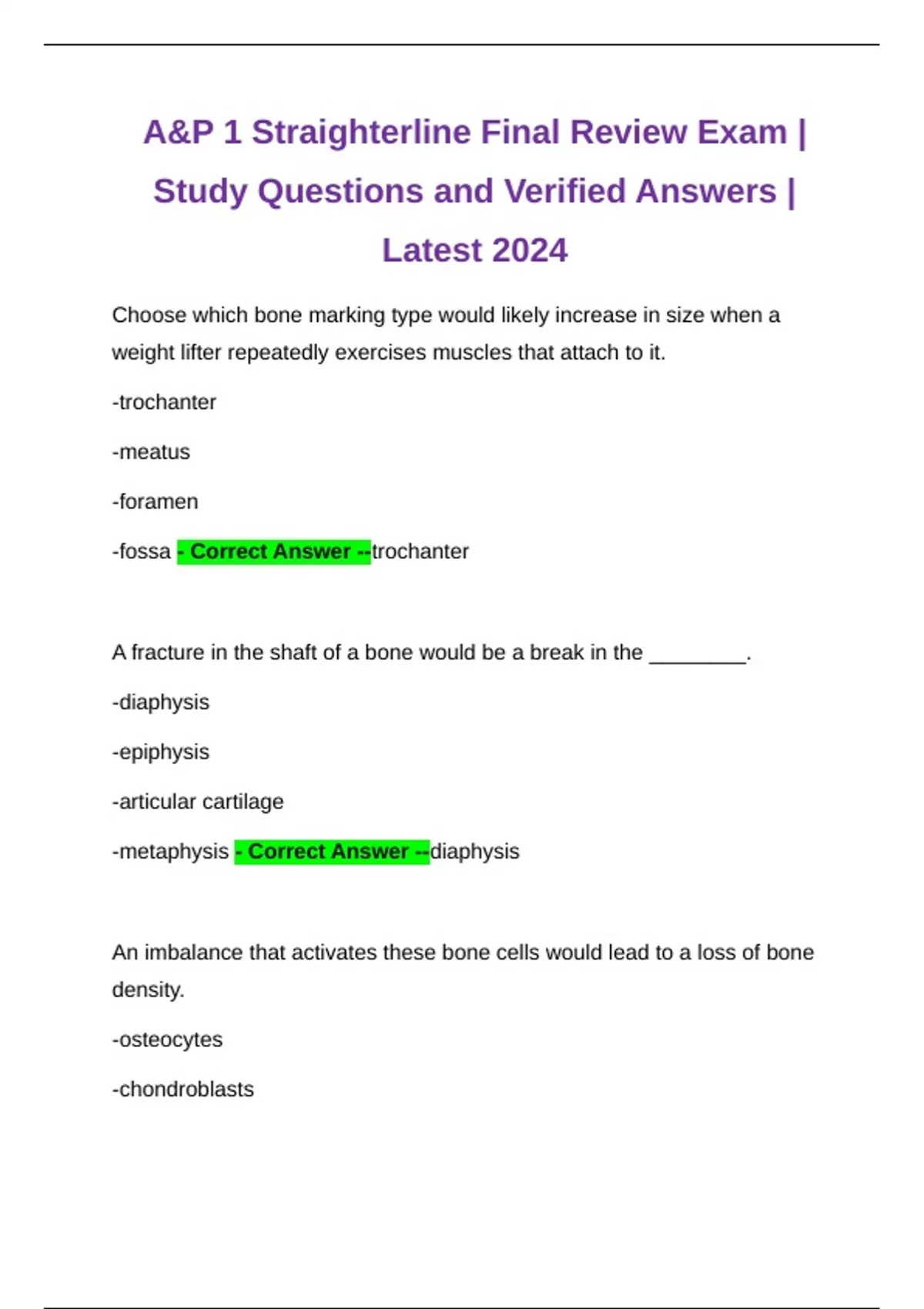 A&P 1 Straighterline Final Review Exam | Study Questions and Verified Answers | Latest 2024

Choose which bone marking type would likely increase in size when a weight lifter repeatedly exercises muscles that attach to it.

-trochanter

-meatus

-foramen

-fossa - Correct Answer --trochanter

A fracture in the shaft of a bone would be a break in the ____.

-diaphysis

-epiphysis

-articular cartilage

-metaphysis - Correct Answer --diaphysis

An imbalance that activates these bone cells would lead to a loss of bone density.

-osteocytes

-chondroblasts